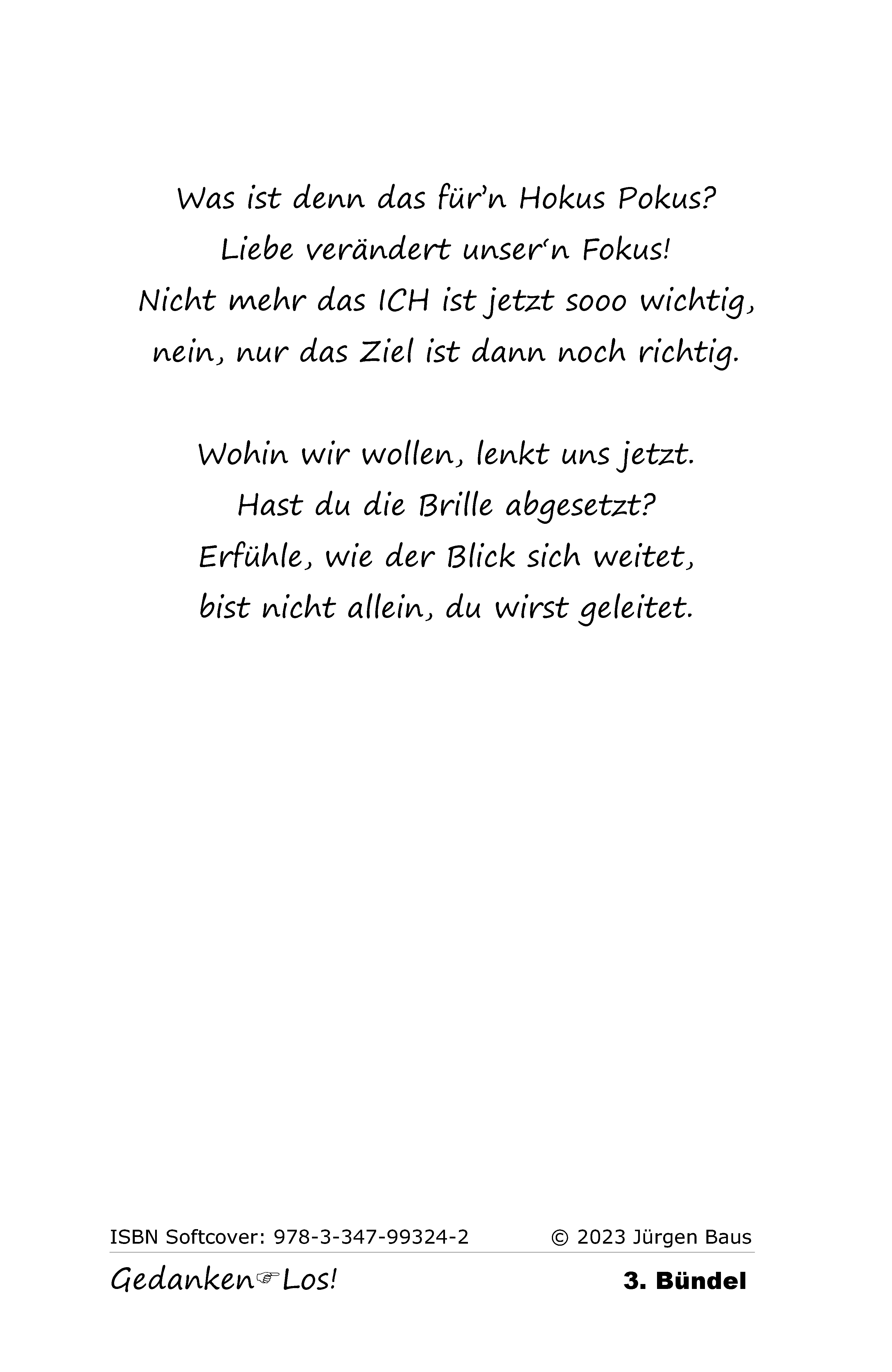 Was ist denn das für'n Hokus Pokus?
Liebe verändert unser'n Fokus!
Nicht mehr das ICH ist jetzt sooo wichtig,
nein, nur das Ziel ist dann noch richtig.

Wohin wir wollen, lenkt uns jetzt.
Hast du die Brille abgesetzt?
Erfühle, wie der Blick sich weitet,
bist nicht allein, du wirst geleitet.

ISBN Softcover: 978-3-347-99324-2 © 2023 Jürgen Baus

Gedanken☞Los! 3. Bündel